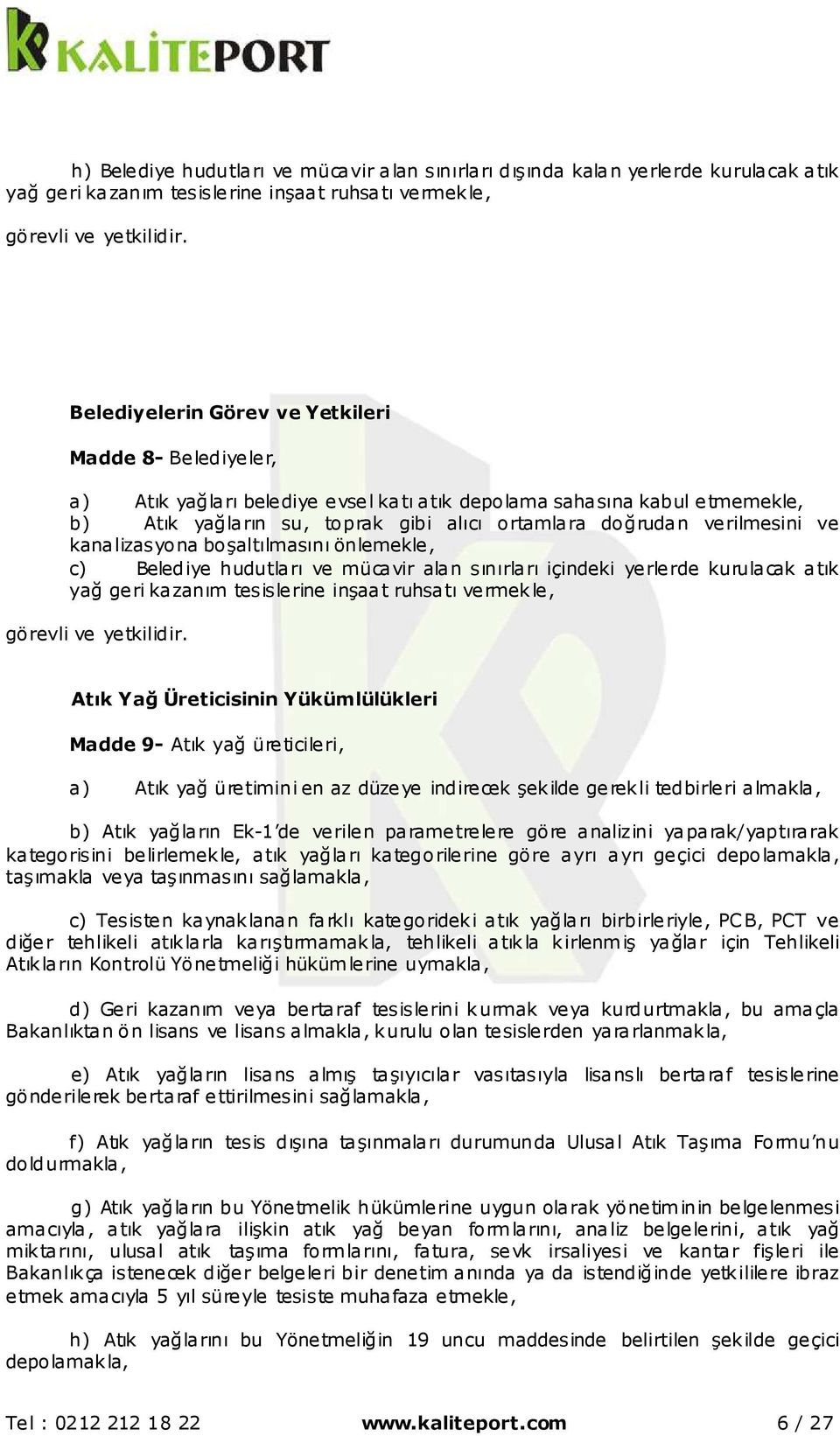 KALİTEPORT

h) Belediye hudutları ve mücavir alan sınırları dışında kalan yerlerde kurulacak atık yağ geri kazanım tesislerine inşaat ruhsatı vermekle,

görevli ve yetkilidir.

Belediyelerin Görev ve Yetkileri

Madde 8- Belediyeler,

a) Atık yağları belediye evsel katı atık depolama sahasına kabul etmemekle,
b) Atık yağların su, toprak gibi alıcı ortamlara doğrudan verilmesini ve kanalizasyona boşaltılmasını önlemekle,
c) Belediye hudutları ve mücavir alan sınırları içindeki yerlerde kurulacak atık yağ geri kazanım tesislerine inşaat ruhsatı vermekle,

görevli ve yetkilidir.

Atık Yağ Üreticisinin Yükümlülükleri

Madde 9- Atık yağ üreticileri,

a) Atık yağ üretimini en az düzeye indirecek şekilde gerekli tedbirleri almakla,

b) Atık yağların Ek-1'de verilen parametrelere göre analizini yaparak/yaptırarak kategorisini belirlemekle, atık yağları kategorilerine göre ayrı ayrı geçici depolamakla, taşımakla veya taşınmasını sağlamakla,

c) Tesisten kaynaklanan farklı kategorideki atık yağları birbirleriyle, PCB, PCT ve diğer tehlikeli atıklarla karıştırmamakla, tehlikeli atıkla kirlenmiş yağlar için Tehlikeli Atıkların Kontrolü Yönetmeliği hükümlerine uymakla,

d) Geri kazanım veya bertaraf tesislerini kurmak veya kurdurtmakla, bu amaçla Bakanlıktan ön lisans ve lisans almakla, kurulu olan tesislerden yararlanmakla,

e) Atık yağların lisans almış taşıyıcılar vasıtasıyla lisanslı bertaraf tesislerine gönderilerek bertaraf ettirilmesini sağlamakla,

f) Atık yağların tesis dışına taşınmaları durumunda Ulusal Atık Taşıma Formu'nu doldurmakla,

g) Atık yağların bu Yönetmelik hükümlerine uygun olarak yönetiminin belgelenmesi amacıyla, atık yağlara ilişkin atık yağ beyan formlarını, analiz belgelerini, atık yağ miktarını, ulusal atık taşıma formlarını, fatura, sevk irsaliyesi ve kantar fişleri ile Bakanlıkça istenecek diğer belgeleri bir denetim anında ya da istendiğinde yetkililere ibraz etmek amacıyla 5 yıl süreyle tesiste muhafaza etmekle,

h) Atık yağlarını bu Yönetmeliğin 19 uncu maddesinde belirtilen şekilde geçici depolamakla,

Tel : 0212 212 18 22 www.kaliteport.com 6 / 27